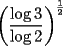 $\left(\frac{\log 3}{\log 2}\right)^{\frac{1}{2}}$